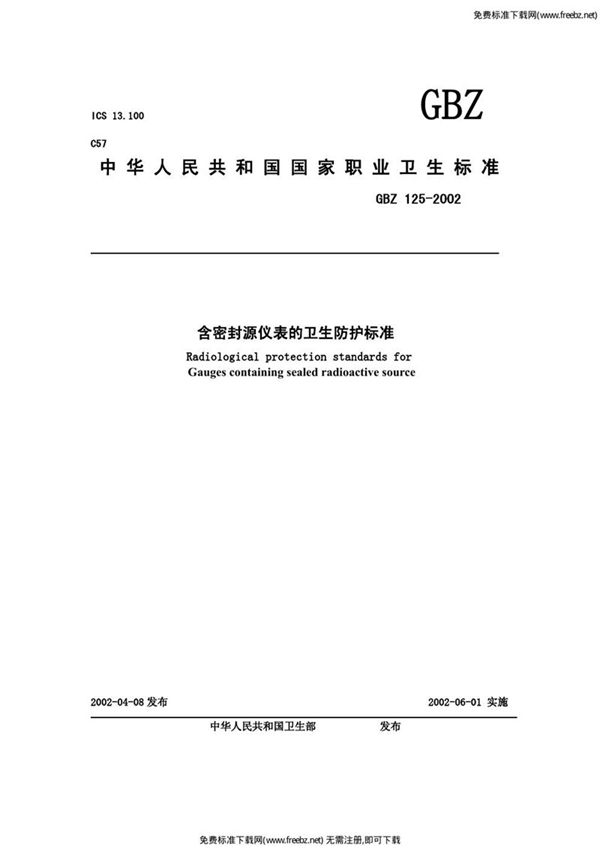 免费标准下载网(www.freebz.net)

ICS 13.100

GBZ

C57

中华人民共和国国家职业卫生标准

GBZ 125-2002

含密封源仪表的卫生防护标准

Radiological protection standards for Gauges containing sealed radioactive source

2002-04-08 发布

2002-06-01 实施

中华人民共和国卫生部　　发布

免费标准下载网(www.freebz.net) 无需注册,即可下载